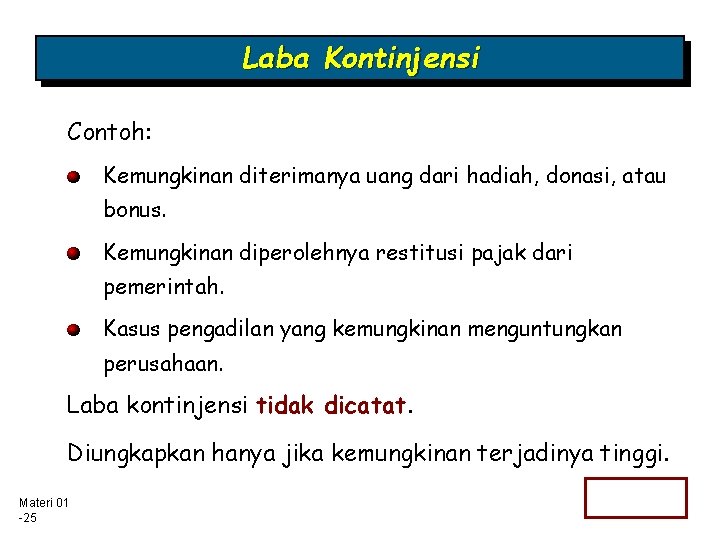 Laba Kontinjensi

Contoh:

Kemungkinan diterimanya uang dari hadiah, donasi, atau bonus.

Kemungkinan diperolehnya restitusi pajak dari pemerintah.

Kasus pengadilan yang kemungkinan menguntungkan perusahaan.

Laba kontinjensi tidak dicatat.

Diungkapkan hanya jika kemungkinan terjadinya tinggi.

Materi 01 -25